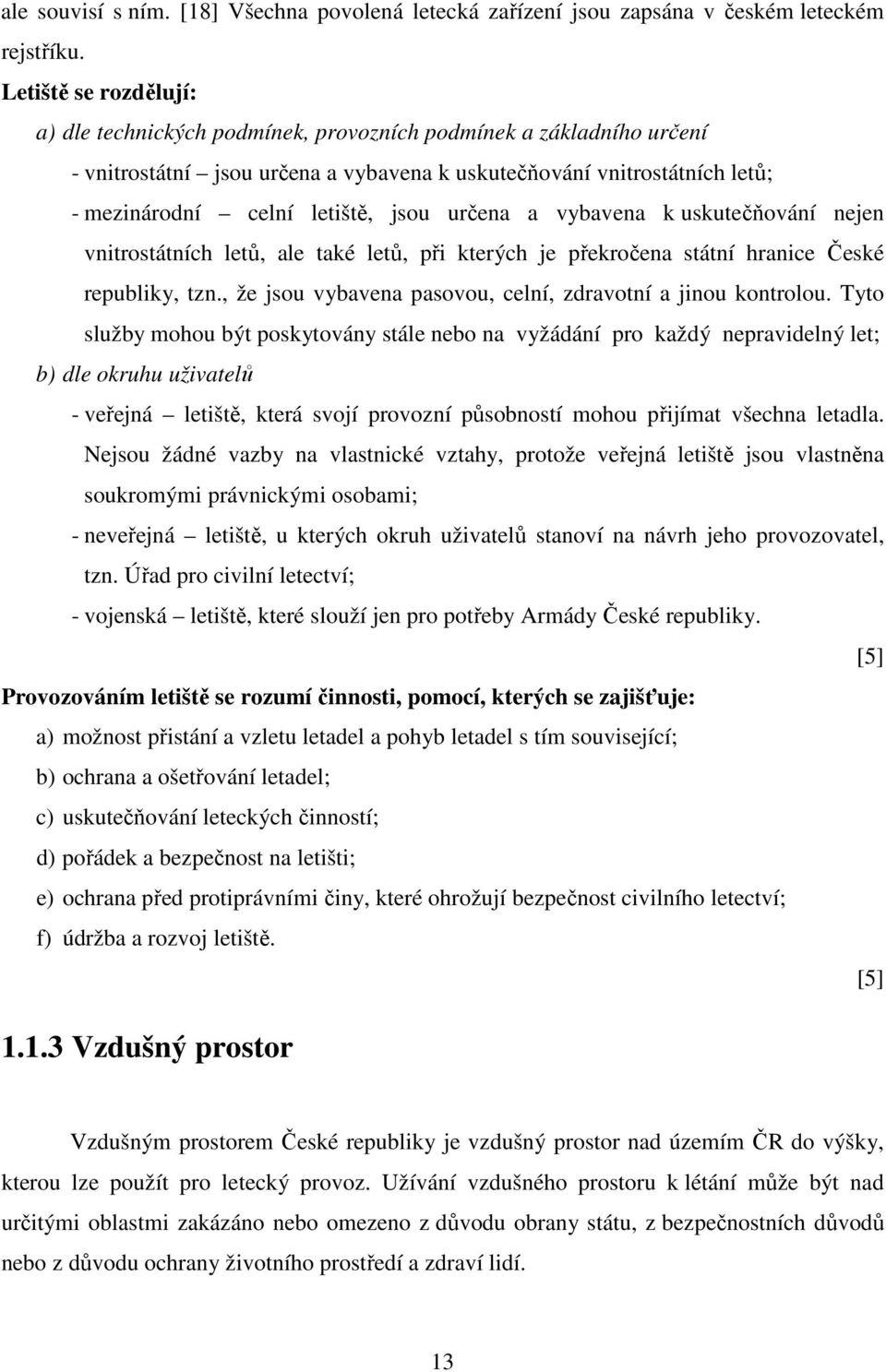 ale souvisí s ním. [18] Všechna povolená letecká zařízení jsou zapsána v českém leteckém rejstříku.

Letiště se rozdělují:

a) dle technických podmínek, provozních podmínek a základního určení

- vnitrostátní – jsou určena a vybavena k uskutečňování vnitrostátních letů;

- mezinárodní – celní letiště, jsou určena a vybavena k uskutečňování nejen vnitrostátních letů, ale také letů, při kterých je překročena státní hranice České republiky, tzn., že jsou vybavena pasovou, celní, zdravotní a jinou kontrolou. Tyto služby mohou být poskytovány stále nebo na vyžádání pro každý nepravidelný let;

b) dle okruhu uživatelů

- veřejná – letiště, která svojí provozní působností mohou přijímat všechna letadla. Nejsou žádné vazby na vlastnické vztahy, protože veřejná letiště jsou vlastněna soukromými právnickými osobami;

- neveřejná – letiště, u kterých okruh uživatelů stanoví na návrh jeho provozovatel, tzn. Úřad pro civilní letectví;

- vojenská – letiště, které slouží jen pro potřeby Armády České republiky.

[5]

Provozováním letiště se rozumí činnosti, pomocí, kterých se zajišťuje:

a) možnost přistání a vzletu letadel a pohyb letadel s tím související;

b) ochrana a ošetřování letadel;

c) uskutečňování leteckých činností;

d) pořádek a bezpečnost na letišti;

e) ochrana před protiprávními činy, které ohrožují bezpečnost civilního letectví;

f) údržba a rozvoj letiště.

[5]

1.1.3 Vzdušný prostor

Vzdušným prostorem České republiky je vzdušný prostor nad územím ČR do výšky, kterou lze použít pro letecký provoz. Užívání vzdušného prostoru k létání může být nad určitými oblastmi zakázáno nebo omezeno z důvodu obrany státu, z bezpečnostních důvodů nebo z důvodu ochrany životního prostředí a zdraví lidí.

13